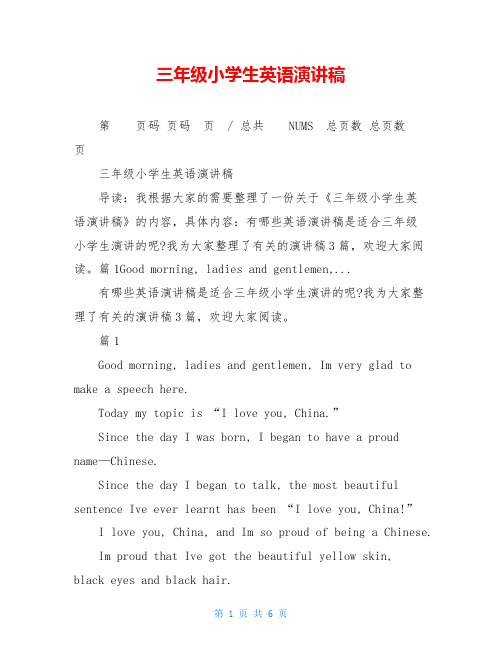 三年级小学生英语演讲稿

第 页码 页码 页 / 总共 NUMS 总页数 总页数 页

三年级小学生英语演讲稿

导读：我根据大家的需要整理了一份关于《三年级小学生英语演讲稿》的内容，具体内容：有哪些英语演讲稿是适合三年级小学生演讲的呢?我为大家整理了有关的演讲稿3篇，欢迎大家阅读。篇1Good morning, ladies and gentlemen,...

有哪些英语演讲稿是适合三年级小学生演讲的呢?我为大家整理了有关的演讲稿3篇，欢迎大家阅读。

篇1

Good morning, ladies and gentlemen, Im very glad to make a speech here.

Today my topic is “I love you, China.”

Since the day I was born, I began to have a proud name—Chinese.

Since the day I began to talk, the most beautiful sentence Ive ever learnt has been “I love you, China!”

I love you, China, and Im so proud of being a Chinese.

Im proud that Ive got the beautiful yellow skin, black eyes and black hair.

第 1 页 共 6 页